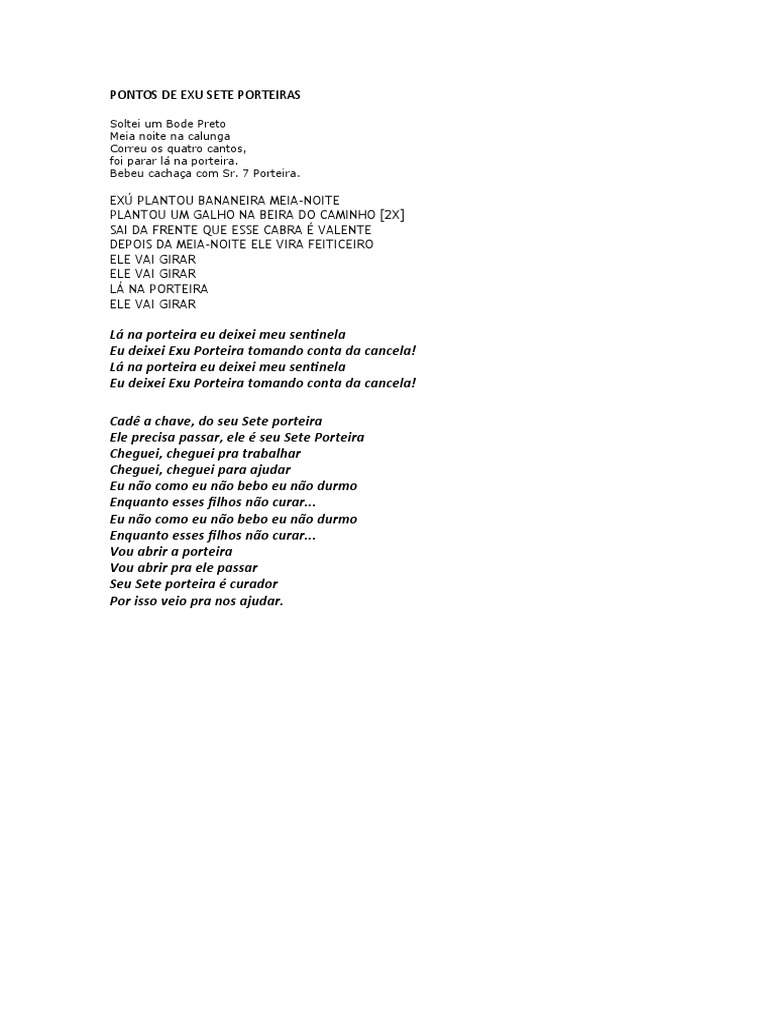 PONTOS DE EXU SETE PORTEIRAS

Soltei um Bode Preto
Meia noite na calunga
Correu os quatro cantos,
foi parar lá na porteira.
Bebeu cachaça com Sr. 7 Porteira.

EXÚ PLANTOU BANANEIRA MEIA-NOITE
PLANTOU UM GALHO NA BEIRA DO CAMINHO [2X]
SAI DA FRENTE QUE ESSE CABRA É VALENTE
DEPOIS DA MEIA-NOITE ELE VIRA FEITICEIRO
ELE VAI GIRAR
ELE VAI GIRAR
LÁ NA PORTEIRA
ELE VAI GIRAR

Lá na porteira eu deixei meu sentinela
Eu deixei Exu Porteira tomando conta da cancela!
Lá na porteira eu deixei meu sentinela
Eu deixei Exu Porteira tomando conta da cancela!

Cadê a chave, do seu Sete porteira
Ele precisa passar, ele é seu Sete Porteira
Cheguei, cheguei pra trabalhar
Cheguei, cheguei para ajudar
Eu não como eu não bebo eu não durmo
Enquanto esses filhos não curar...
Eu não como eu não bebo eu não durmo
Enquanto esses filhos não curar...
Vou abrir a porteira
Vou abrir pra ele passar
Seu Sete porteira é curador
Por isso veio pra nos ajudar.